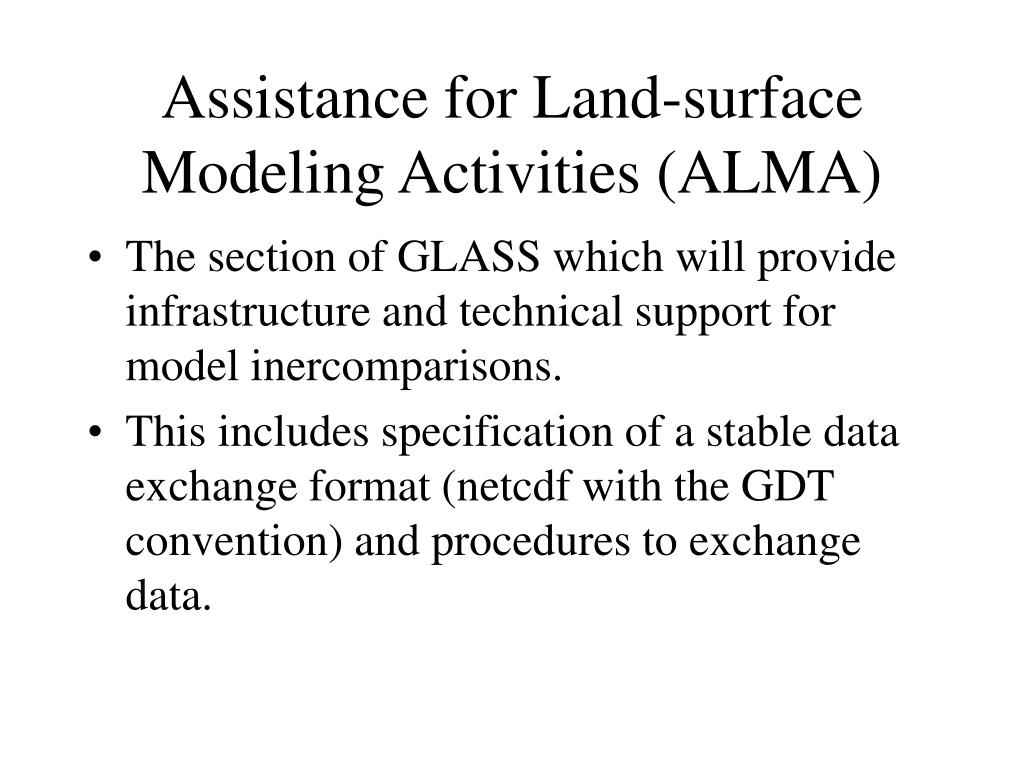 Assistance for Land-surface Modeling Activities (ALMA)

• The section of GLASS which will provide infrastructure and technical support for model inercomparisons.

• This includes specification of a stable data exchange format (netcdf with the GDT convention) and procedures to exchange data.